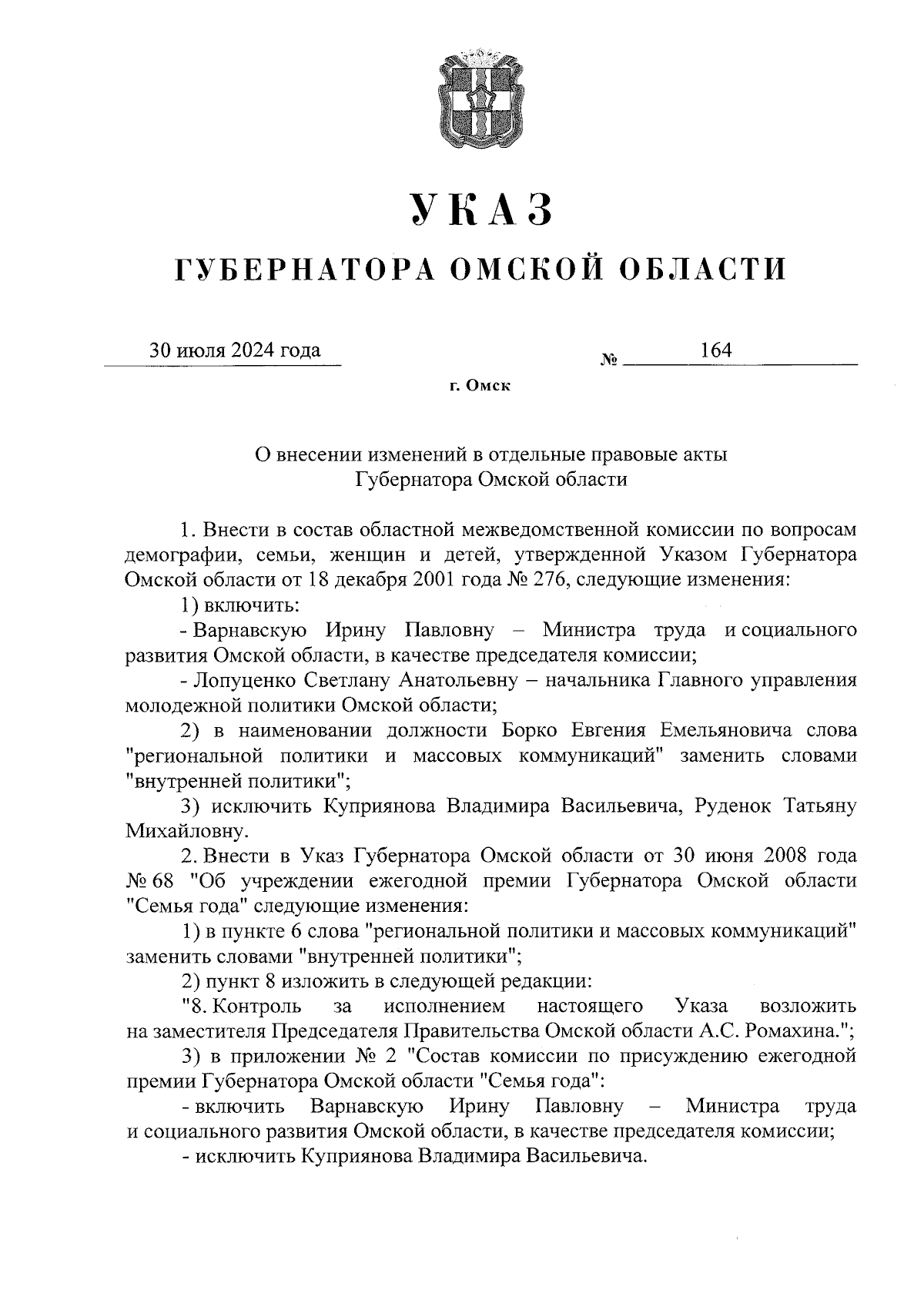 УКАЗ

ГУБЕРНАТОРА ОМСКОЙ ОБЛАСТИ

30 июля 2024 года № 164

г. Омск

О внесении изменений в отдельные правовые акты Губернатора Омской области

1. Внести в состав областной межведомственной комиссии по вопросам демографии, семьи, женщин и детей, утвержденной Указом Губернатора Омской области от 18 декабря 2001 года № 276, следующие изменения:

1) включить:

- Варнавскую Ирину Павловну – Министра труда и социального развития Омской области, в качестве председателя комиссии;

- Лопуценко Светлану Анатольевну – начальника Главного управления молодежной политики Омской области;

2) в наименовании должности Борко Евгения Емельяновича слова "региональной политики и массовых коммуникаций" заменить словами "внутренней политики";

3) исключить Куприянова Владимира Васильевича, Руденок Татьяну Михайловну.

2. Внести в Указ Губернатора Омской области от 30 июня 2008 года № 68 "Об учреждении ежегодной премии Губернатора Омской области "Семья года" следующие изменения:

1) в пункте 6 слова "региональной политики и массовых коммуникаций" заменить словами "внутренней политики";

2) пункт 8 изложить в следующей редакции:

"8. Контроль за исполнением настоящего Указа возложить на заместителя Председателя Правительства Омской области А.С. Ромахина.";

3) в приложении № 2 "Состав комиссии по присуждению ежегодной премии Губернатора Омской области "Семья года":

- включить Варнавскую Ирину Павловну – Министра труда и социального развития Омской области, в качестве председателя комиссии;

- исключить Куприянова Владимира Васильевича.